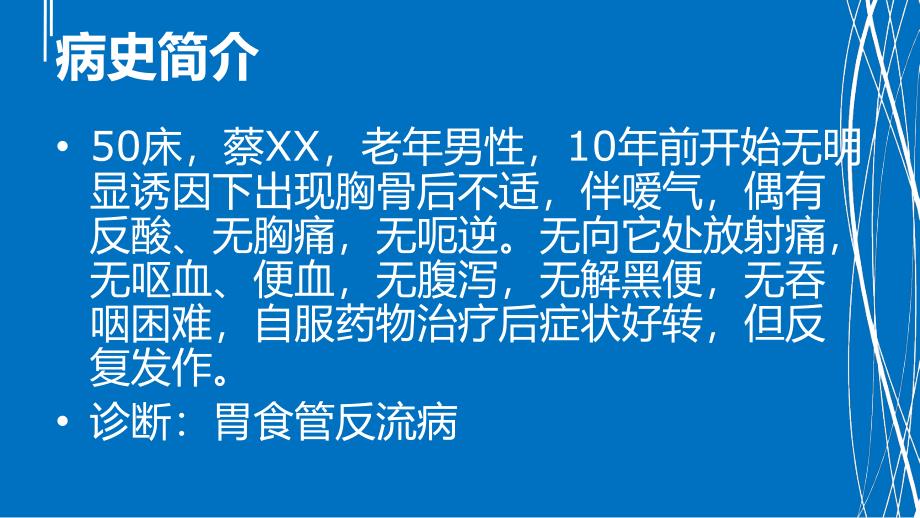 病史简介

• 50床，蔡XX，老年男性，10年前开始无明显诱因下出现胸骨后不适，伴嗳气，偶有反酸、无胸痛，无呃逆。无向它处放射痛，无呕血、便血，无腹泻，无解黑便，无吞咽困难，自服药物治疗后症状好转，但反复发作。

• 诊断：胃食管反流病